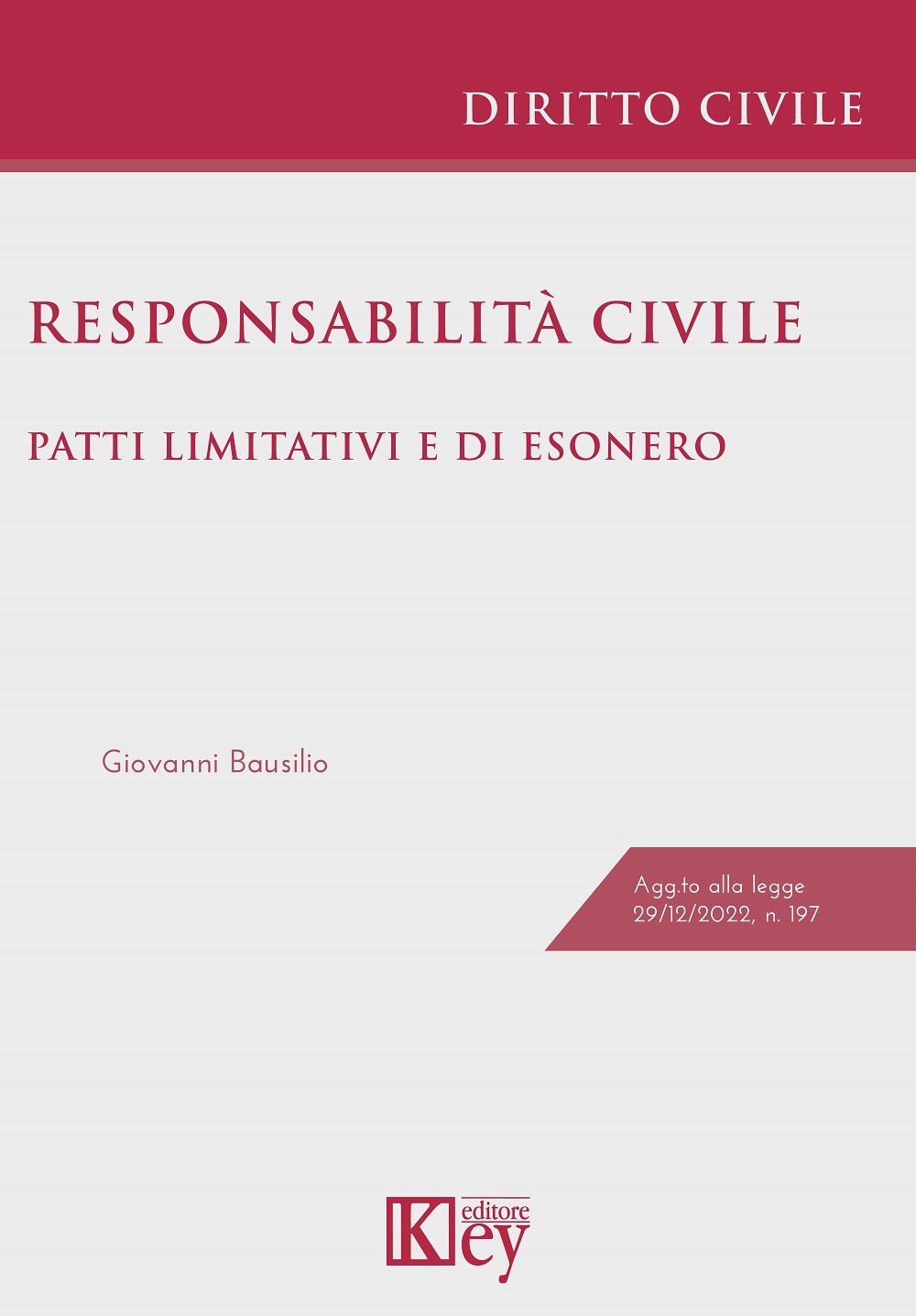 DIRITTO CIVILE

RESPONSABILITÀ CIVILE

PATTI LIMITATIVI E DI ESONERO

Giovanni Bausilio

Agg.to alla legge 29/12/2022, n. 197

Key editore